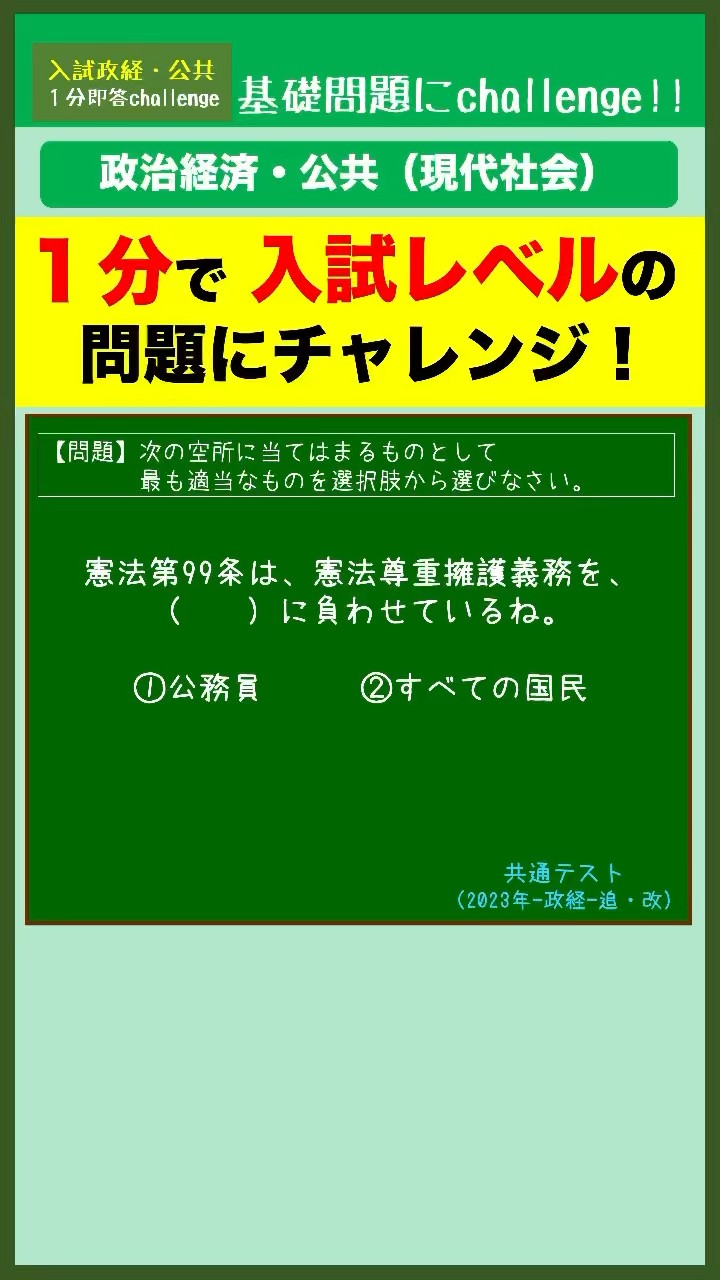 入試政経・公共
1分即答challenge

基礎問題にchallenge!!

政治経済・公共（現代社会）

１分で 入試レベルの
問題にチャレンジ！

【問題】次の空所に当てはまるものとして
最も適当なものを選択肢から選びなさい。

憲法第99条は、憲法尊重擁護義務を、
（　　）に負わせているね。

①公務員　　②すべての国民

共通テスト
（2023年-政経-追・改）